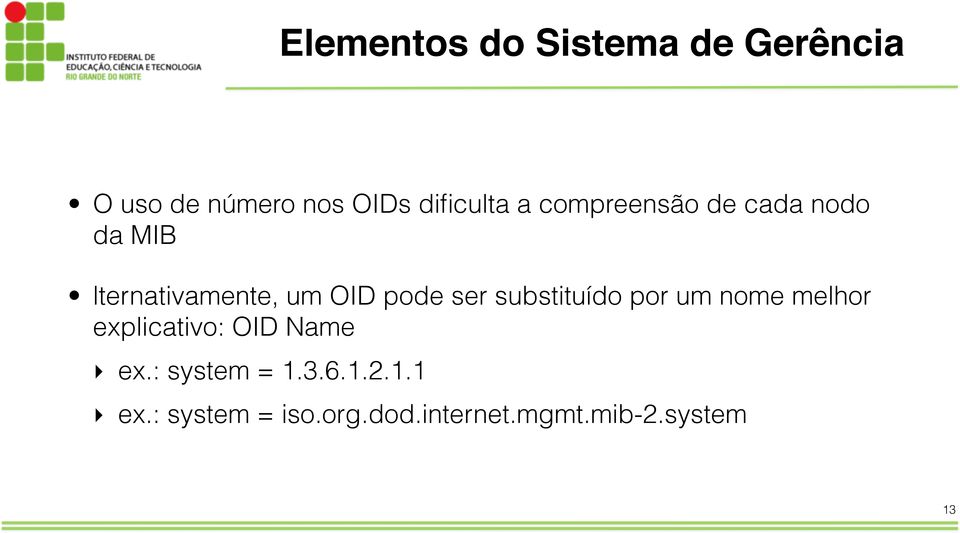 INSTITUTO FEDERAL DE EDUCAÇÃO, CIÊNCIA E TECNOLOGIA
RIO GRANDE DO NORTE

Elementos do Sistema de Gerência

• O uso de número nos OIDs dificulta a compreensão de cada nodo da MIB

• lternativamente, um OID pode ser substituído por um nome melhor explicativo: OID Name

‣ ex.: system = 1.3.6.1.2.1.1

‣ ex.: system = iso.org.dod.internet.mgmt.mib-2.system

13